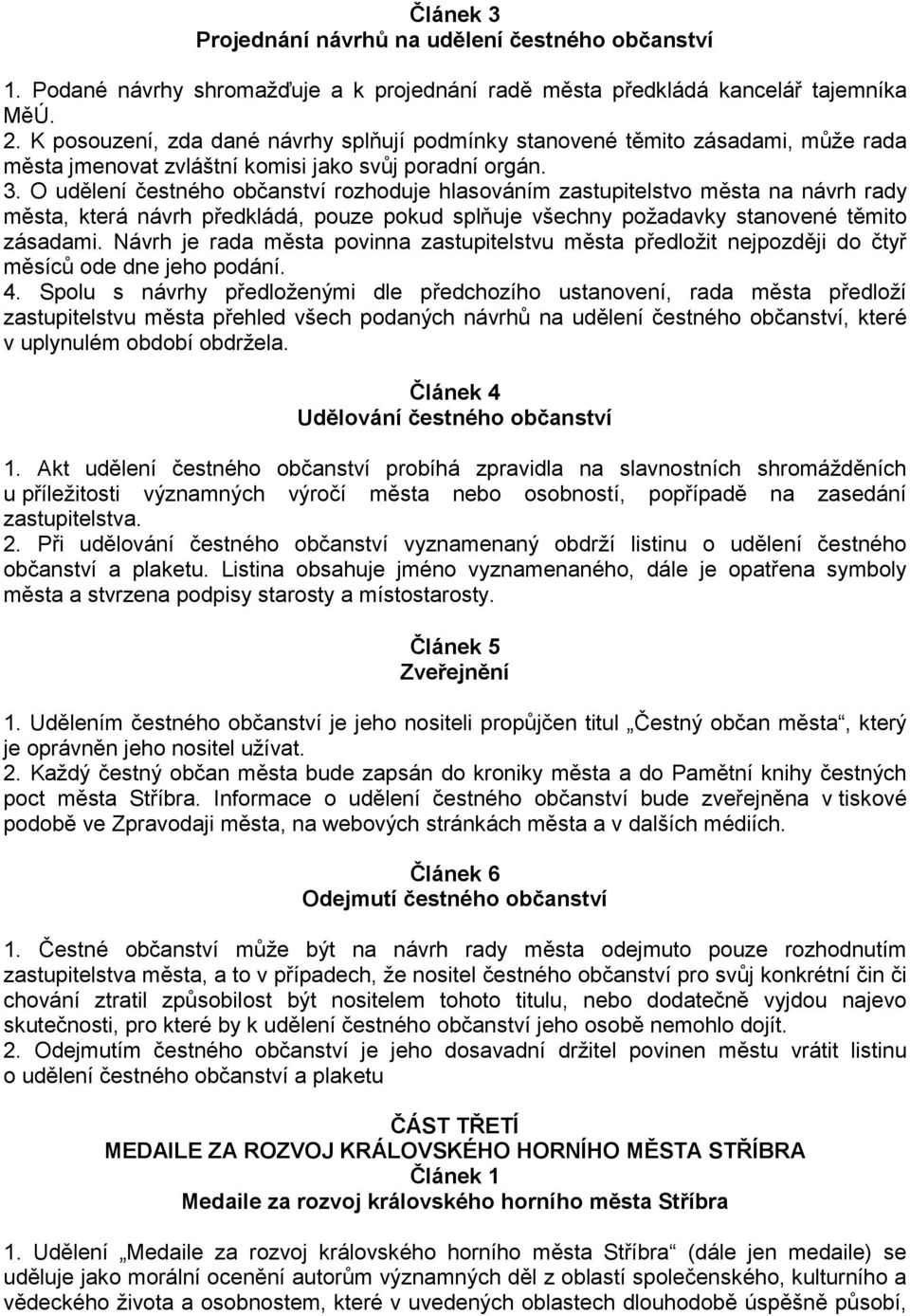 Článek 3
Projednání návrhů na udělení čestného občanství

1. Podané návrhy shromažďuje a k projednání radě města předkládá kancelář tajemníka MěÚ.
2. K posouzení, zda dané návrhy splňují podmínky stanovené těmito zásadami, může rada města jmenovat zvláštní komisi jako svůj poradní orgán.
3. O udělení čestného občanství rozhoduje hlasováním zastupitelstvo města na návrh rady města, která návrh předkládá, pouze pokud splňuje všechny požadavky stanovené těmito zásadami. Návrh je rada města povinna zastupitelstvu města předložit nejpozději do čtyř měsíců ode dne jeho podání.
4. Spolu s návrhy předloženými dle předchozího ustanovení, rada města předloží zastupitelstvu města přehled všech podaných návrhů na udělení čestného občanství, které v uplynulém období obdržela.

Článek 4
Udělování čestného občanství

1. Akt udělení čestného občanství probíhá zpravidla na slavnostních shromážděních u příležitosti významných výročí města nebo osobností, popřípadě na zasedání zastupitelstva.
2. Při udělování čestného občanství vyznamenaný obdrží listinu o udělení čestného občanství a plaketu. Listina obsahuje jméno vyznamenaného, dále je opatřena symboly města a stvrzena podpisy starosty a místostarosty.

Článek 5
Zveřejnění

1. Udělením čestného občanství je jeho nositeli propůjčen titul „Čestný občan města“, který je oprávněn jeho nositel užívat.
2. Každý čestný občan města bude zapsán do kroniky města a do Pamětní knihy čestných poct města Stříbra. Informace o udělení čestného občanství bude zveřejněna v tiskové podobě ve Zpravodaji města, na webových stránkách města a v dalších médiích.

Článek 6
Odejmutí čestného občanství

1. Čestné občanství může být na návrh rady města odejmuto pouze rozhodnutím zastupitelstva města, a to v případech, že nositel čestného občanství pro svůj konkrétní čin či chování ztratil způsobilost být nositelem tohoto titulu, nebo dodatečně vyjdou najevo skutečnosti, pro které by k udělení čestného občanství jeho osobě nemohlo dojít.
2. Odejmutím čestného občanství je jeho dosavadní držitel povinen městu vrátit listinu o udělení čestného občanství a plaketu

ČÁST TŘETÍ
MEDAILE ZA ROZVOJ KRÁLOVSKÉHO HORNÍHO MĚSTA STŘÍBRA
Článek 1
Medaile za rozvoj královského horního města Stříbra

1. Udělení „Medaile za rozvoj královského horního města Stříbra“ (dále jen medaile) se uděluje jako morální ocenění autorům významných děl z oblastí společenského, kulturního a vědeckého života a osobnostem, které v uvedených oblastech dlouhodobě úspěšně působí,